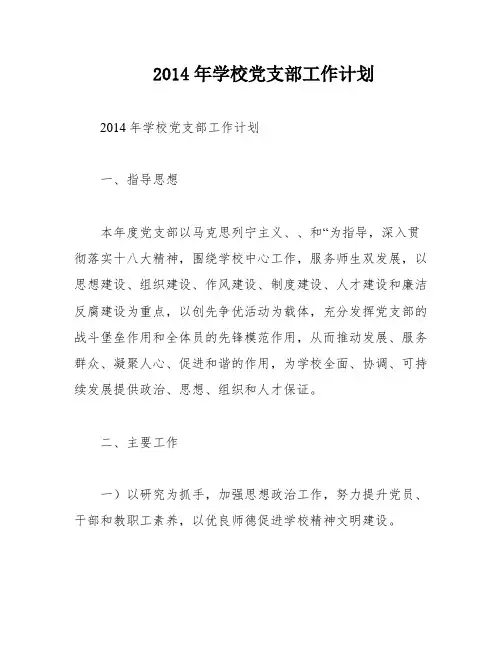 2014年学校党支部工作计划

2014年学校党支部工作计划

一、指导思想

本年度党支部以马克思列宁主义、、和“为指导，深入贯彻落实十八大精神，围绕学校中心工作，服务师生双发展，以思想建设、组织建设、作风建设、制度建设、人才建设和廉洁反腐建设为重点，以创先争优活动为载体，充分发挥党支部的战斗堡垒作用和全体员的先锋模范作用，从而推动发展、服务群众、凝聚人心、促进和谐的作用，为学校全面、协调、可持续发展提供政治、思想、组织和人才保证。

二、主要工作

一）以研究为抓手，加强思想政治工作，努力提升党员、干部和教职工素养，以优良师德促进学校精神文明建设。